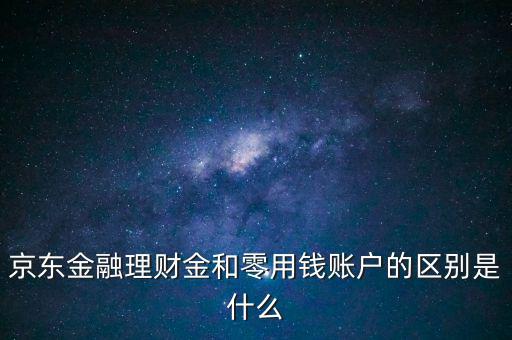 京东金融理财金和零用钱账户的区别是什么